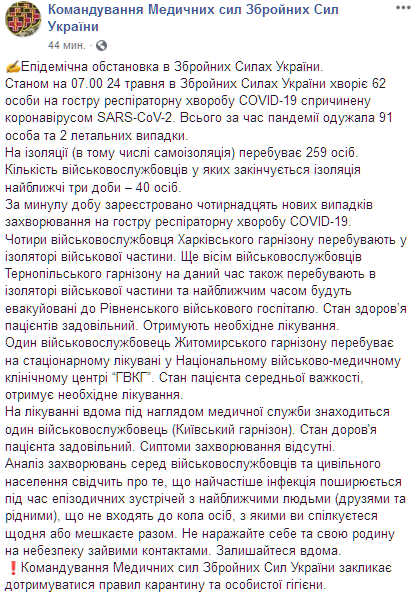 Командування Медичних сил Збройних Сил України
44 мин. ·

✍Епідемічна обстановка в Збройних Силах України.
Станом на 07.00 24 травня в Збройних Силах України хворіє 62 особи на гостру респіраторну хворобу COVID-19 спричинену коронавірусом SARS-CoV-2. Всього за час пандемії одужала 91 особа та 2 летальних випадки.
На ізоляції (в тому числі самоізоляція) перебуває 259 осіб.
Кількість військовослужбовців у яких закінчується ізоляція найближчі три доби – 40 осіб.
За минулу добу зареєстровано чотирнадцять нових випадків захворювання на гостру респіраторну хворобу COVID-19.
Чотири військовослужбовця Харківського гарнізону перебувають у ізоляторі військової частини. Ще вісім військовослужбовців Тернопільського гарнізону на даний час також перебувають в ізоляторі військової частини та найближчим часом будуть евакуйовані до Рівненського військового госпіталю. Стан здоров'я пацієнтів задовільний. Отримують необхідне лікування.
Один військовослужбовець Житомирського гарнізону перебуває на стаціонарному лікувані у Національному військово-медичному клінічному центрі "ГВКГ". Стан пацієнта середньої важкості, отримує необхідне лікування.
На лікуванні вдома під наглядом медичної служби знаходиться один військовослужбовець (Київський гарнізон). Стан доров'я пацієнта задовільний. Сиптоми захворювання відсутні.
Аналіз захворювань серед військовослужбовців та цивільного населення свідчить про те, що найчастіше інфекція поширюється під час епізодичних зустрічей з найближчими людьми (друзями та рідними), що не входять до кола осіб, з якими ви спілкуєтеся щодня або мешкаєте разом. Не наражайте себе та свою родину на небезпеку зайвими контактами. Залишайтеся вдома.
❗Командування Медичних сил Збройних Сил України закликає дотримуватися правил карантину та особистої гігієни.